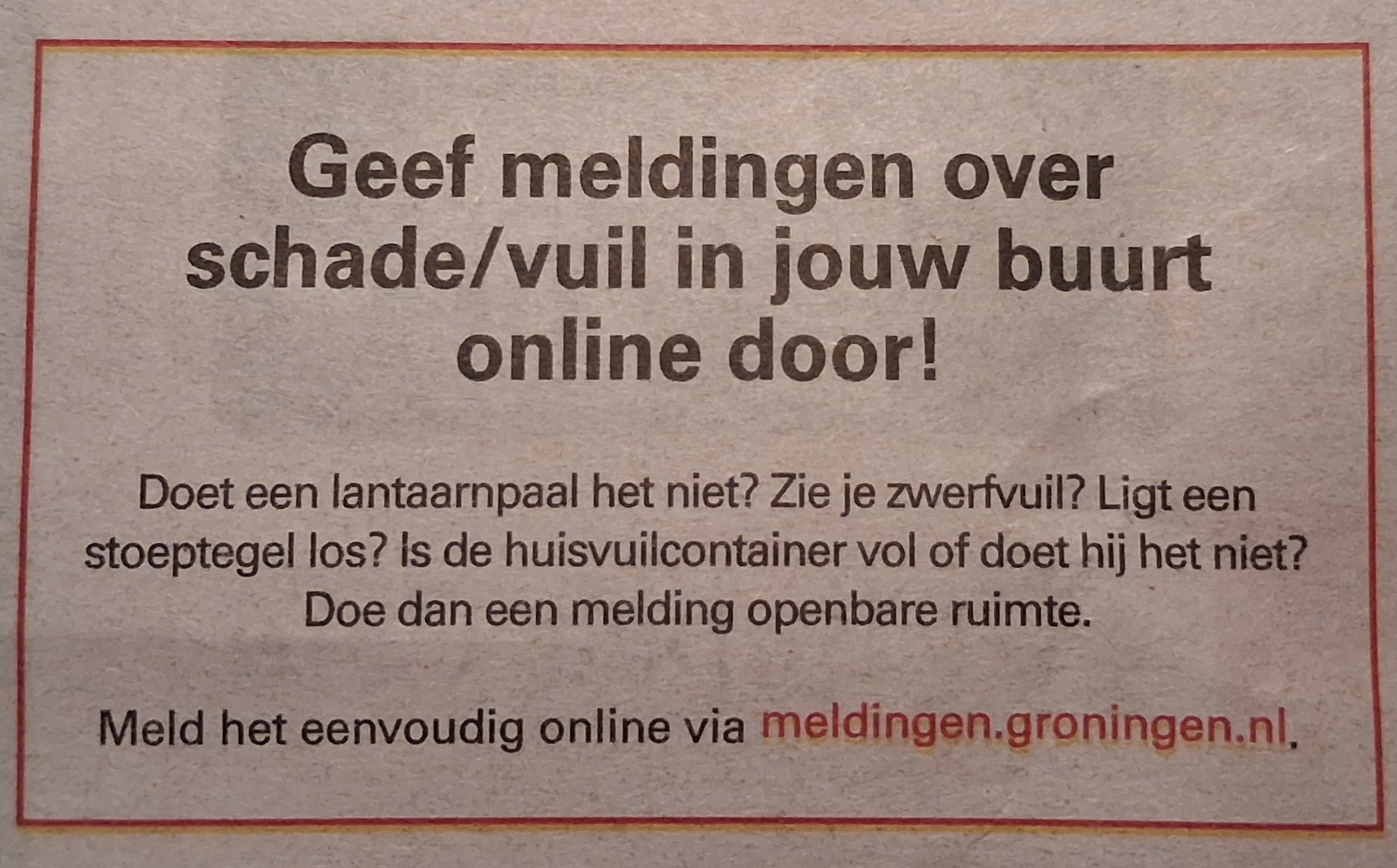 Geef meldingen over schade/vuil in jouw buurt online door!

Doet een lantaarnpaal het niet? Zie je zwerfvuil? Ligt een stoeptegel los? Is de huisvuilcontainer vol of doet hij het niet? Doe dan een melding openbare ruimte.

Meld het eenvoudig online via meldingen.groningen.nl.